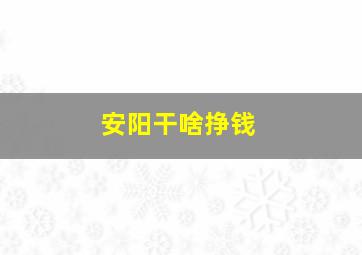 安阳干啥挣钱